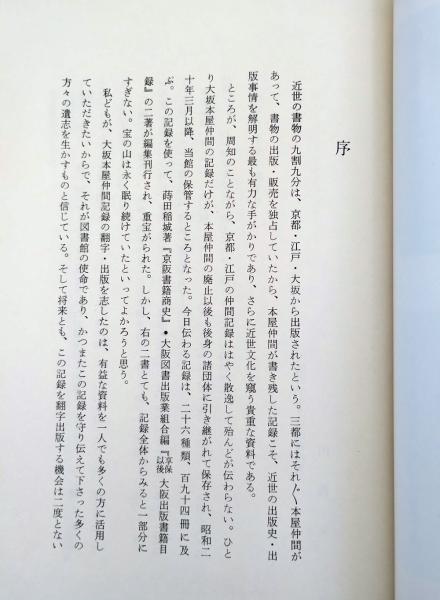 序

近世の書物の九割九分は、京都・江戸・大坂から出版されたという。三都にはそれぞれ本屋仲間があって、書物の出版・販売を独占していたから、本屋仲間が書き残した記録こそ、近世の出版史・出版事情を解明する最も有力な手がかりであり、さらに近世文化を窺う貴重な資料である。

ところが、周知のことながら、京都・江戸の仲間記録ははやく散逸して殆んどが伝わらない。ひとり大坂本屋仲間の記録だけが、本屋仲間の廃止以後も後身の諸団体に引き継がれて保存され、昭和二十年三月以降、当館の保管するところとなった。今日伝わる記録は、二十六種類、百九十四冊に及ぶ。この記録を使って、蒔田稲城著『京阪書籍商史』・大阪図書出版業組合編『享保以後 大阪出版書籍目録』の二著が編集刊行され、重宝がられた。しかし、右の二書とても、記録全体からみると一部分にすぎない。宝の山は永く眠り続けていたといってよかろうと思う。

私どもが、大坂本屋仲間記録の翻字・出版を志したのは、有益な資料を一人でも多くの方に活用していただきたいからで、それが図書館の使命であり、かつまたこの記録を守り伝えて下さった多くの方々の遺志を生かすものと信じている。そして将来とも、この記録を翻字出版する機会は二度とない